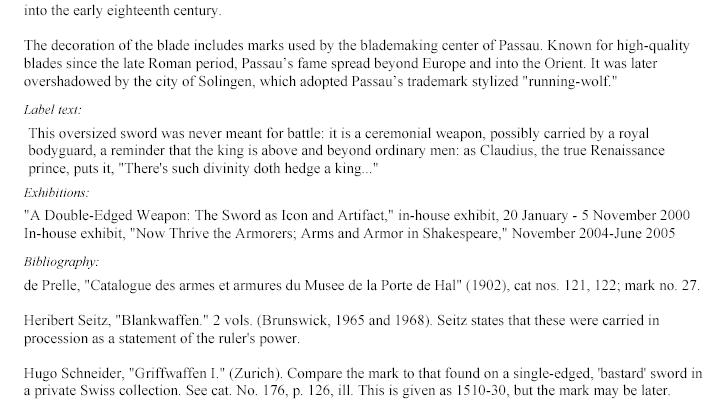 into the early eighteenth century.

The decoration of the blade includes marks used by the blademaking center of Passau. Known for high-quality blades since the late Roman period, Passau's fame spread beyond Europe and into the Orient. It was later overshadowed by the city of Solingen, which adopted Passau's trademark stylized "running-wolf."

Label text:

This oversized sword was never meant for battle: it is a ceremonial weapon, possibly carried by a royal bodyguard, a reminder that the king is above and beyond ordinary men: as Claudius, the true Renaissance prince, puts it, "There's such divinity doth hedge a king..."

Exhibitions:

"A Double-Edged Weapon: The Sword as Icon and Artifact," in-house exhibit, 20 January - 5 November 2000
In-house exhibit, "Now Thrive the Armorers; Arms and Armor in Shakespeare," November 2004-June 2005

Bibliography:

de Prelle, "Catalogue des armes et armures du Musee de la Porte de Hal" (1902), cat nos. 121, 122; mark no. 27.

Heribert Seitz, "Blankwaffen." 2 vols. (Brunswick, 1965 and 1968). Seitz states that these were carried in procession as a statement of the ruler's power.

Hugo Schneider, "Griffwaffen I." (Zurich). Compare the mark to that found on a single-edged, 'bastard' sword in a private Swiss collection. See cat. No. 176, p. 126, ill. This is given as 1510-30, but the mark may be later.